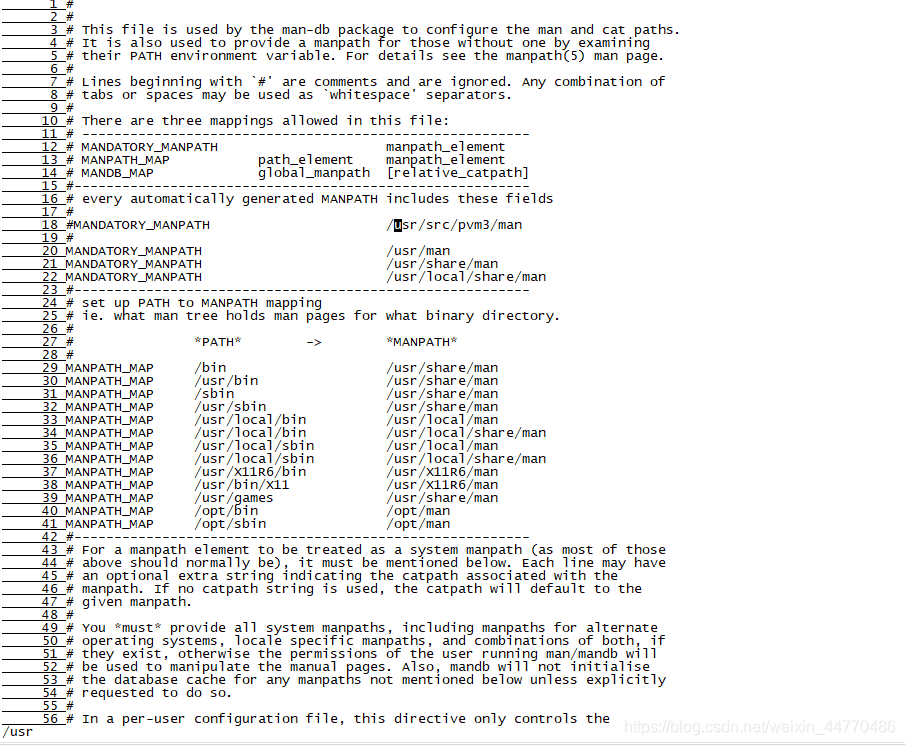 1 #
2 #
3 # This file is used by the man-db package to configure the man and cat paths.
4 # It is also used to provide a manpath for those without one by examining
5 # their PATH environment variable. For details see the manpath(5) man page.
6 #
7 # Lines beginning with `#' are comments and are ignored. Any combination of
8 # tabs or spaces may be used as `whitespace' separators.
9 #
10 # There are three mappings allowed in this file:
11 # --------------------------------------------------------
12 # MANDATORY_MANPATH manpath_element
13 # MANPATH_MAP path_element manpath_element
14 # MANDB_MAP global_manpath [relative_catpath]
15 #---------------------------------------------------------
16 # every automatically generated MANPATH includes these fields
17 #
18 #MANDATORY_MANPATH /usr/src/pvm3/man
19 #
20 MANDATORY_MANPATH /usr/man
21 MANDATORY_MANPATH /usr/share/man
22 MANDATORY_MANPATH /usr/local/share/man
23 #---------------------------------------------------------
24 # set up PATH to MANPATH mapping
25 # ie. what man tree holds man pages for what binary directory.
26 #
27 # *PATH* -> *MANPATH*
28 #
29 MANPATH_MAP /bin /usr/share/man
30 MANPATH_MAP /usr/bin /usr/share/man
31 MANPATH_MAP /sbin /usr/share/man
32 MANPATH_MAP /usr/sbin /usr/share/man
33 MANPATH_MAP /usr/local/bin /usr/local/man
34 MANPATH_MAP /usr/local/bin /usr/local/share/man
35 MANPATH_MAP /usr/local/sbin /usr/local/man
36 MANPATH_MAP /usr/local/sbin /usr/local/share/man
37 MANPATH_MAP /usr/X11R6/bin /usr/X11R6/man
38 MANPATH_MAP /usr/bin/X11 /usr/X11R6/man
39 MANPATH_MAP /usr/games /usr/share/man
40 MANPATH_MAP /opt/bin /opt/man
41 MANPATH_MAP /opt/sbin /opt/man
42 #---------------------------------------------------------
43 # For a manpath element to be treated as a system manpath (as most of those
44 # above should normally be), it must be mentioned below. Each line may have
45 # an optional extra string indicating the catpath associated with the
46 # manpath. If no catpath string is used, the catpath will default to the
47 # given manpath.
48 #
49 # You *must* provide all system manpaths, including manpaths for alternate
50 # operating systems, locale specific manpaths, and combinations of both, if
51 # they exist, otherwise the permissions of the user running man/mandb will
52 # be used to manipulate the manual pages. Also, mandb will not initialise
53 # the database cache for any manpaths not mentioned below unless explicitly
54 # requested to do so.
55 #
56 # In a per-user configuration file, this directive only controls the
/usr

https://blog.csdn.net/weixin_44770486